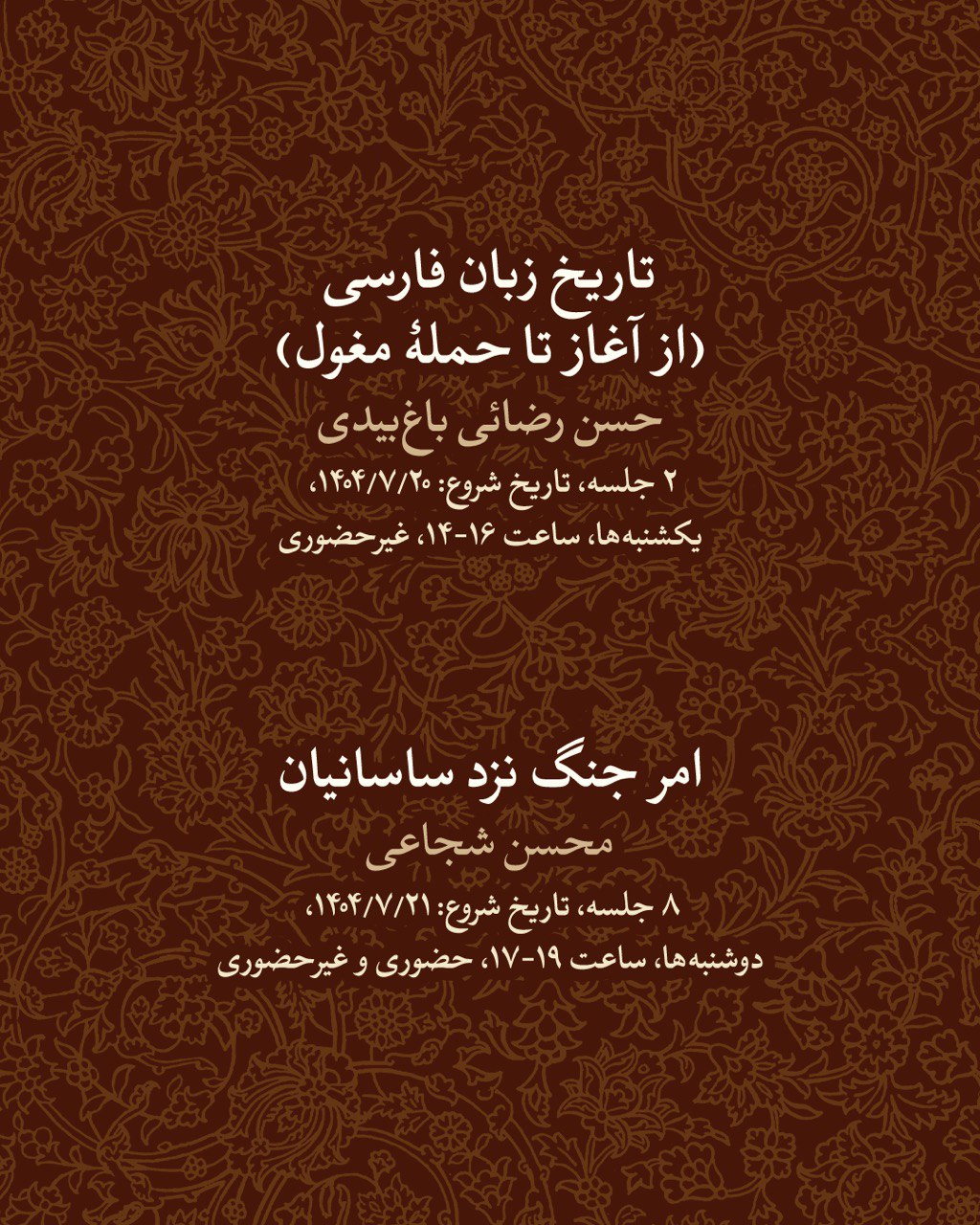 تاریخ زبان فارسی
(از آغاز تا حملهٔ مغول)
حسن رضائی باغ‌بیدی
۲ جلسه، تاریخ شروع: ۱۴۰۴/۷/۲۰،
یکشنبه‌ها، ساعت ۱۶-۱۴، غیرحضوری

امر جنگ نزد ساسانیان
محسن شجاعی
۸ جلسه، تاریخ شروع: ۱۴۰۴/۷/۲۱،
دوشنبه‌ها، ساعت ۱۹-۱۷، حضوری و غیرحضوری